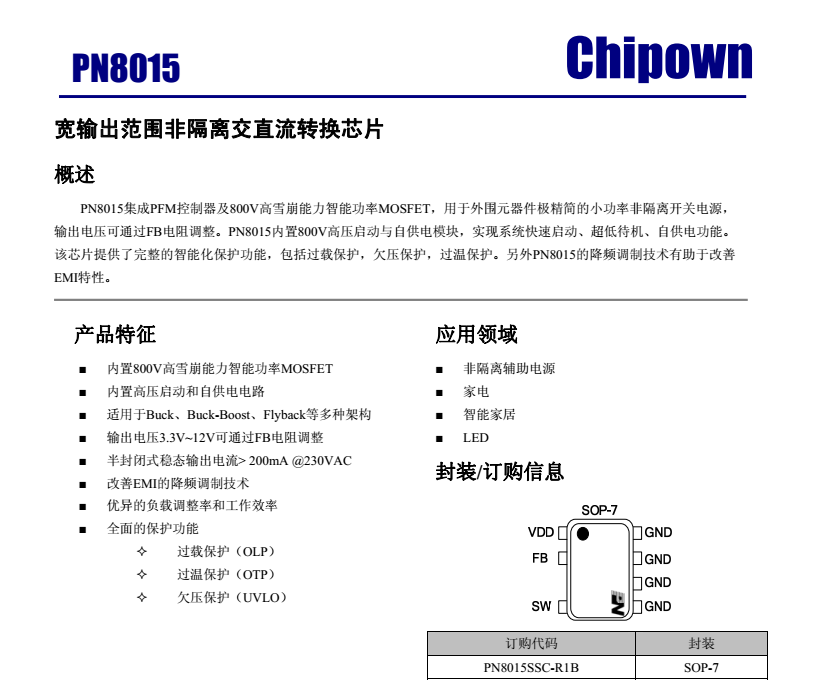 PN8015

Chipown

宽输出范围非隔离交直流转换芯片

概述

PN8015集成PFM控制器及800V高雪崩能力智能功率MOSFET，用于外围元器件极精简的小功率非隔离开关电源，输出电压可通过FB电阻调整。PN8015内置800V高压启动与自供电模块，实现系统快速启动、超低待机、自供电功能。该芯片提供了完整的智能化保护功能，包括过载保护，欠压保护，过温保护。另外PN8015的降频调制技术有助于改善EMI特性。

产品特征

■ 内置800V高雪崩能力智能功率MOSFET
■ 内置高压启动和自供电电路
■ 适用于Buck、Buck-Boost、Flyback等多种架构
■ 输出电压3.3V~12V可通过FB电阻调整
■ 半封闭式稳态输出电流> 200mA @230VAC
■ 改善EMI的降频调制技术
■ 优异的负载调整率和工作效率
■ 全面的保护功能
✧ 过载保护（OLP）
✧ 过温保护（OTP）
✧ 欠压保护（UVLO）

应用领域

■ 非隔离辅助电源
■ 家电
■ 智能家居
■ LED

封装/订购信息

SOP-7
VDD
FB
SW
GND
GND
GND
GND

| 订购代码 | 封装 |
|---|---|
| PN8015SSC-R1B | SOP-7 |